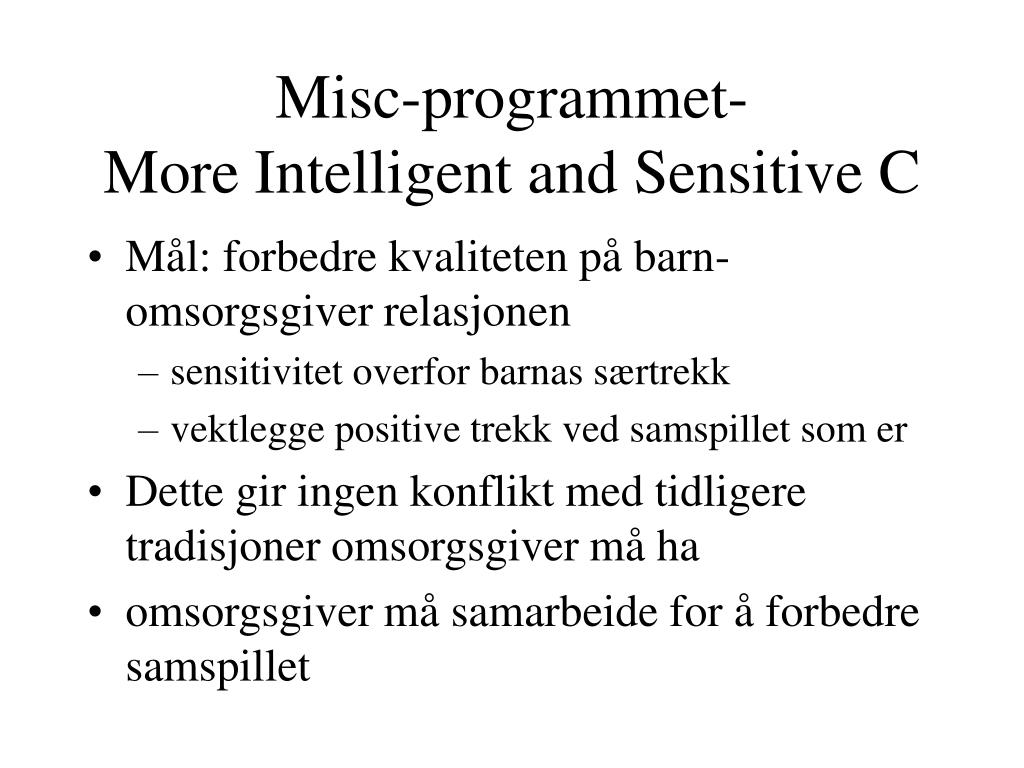 Misc-programmet-
More Intelligent and Sensitive C

• Mål: forbedre kvaliteten på barn-omsorgsgiver relasjonen
– sensitivitet overfor barnas særtrekk
– vektlegge positive trekk ved samspillet som er

• Dette gir ingen konflikt med tidligere tradisjoner omsorgsgiver må ha

• omsorgsgiver må samarbeide for å forbedre samspillet